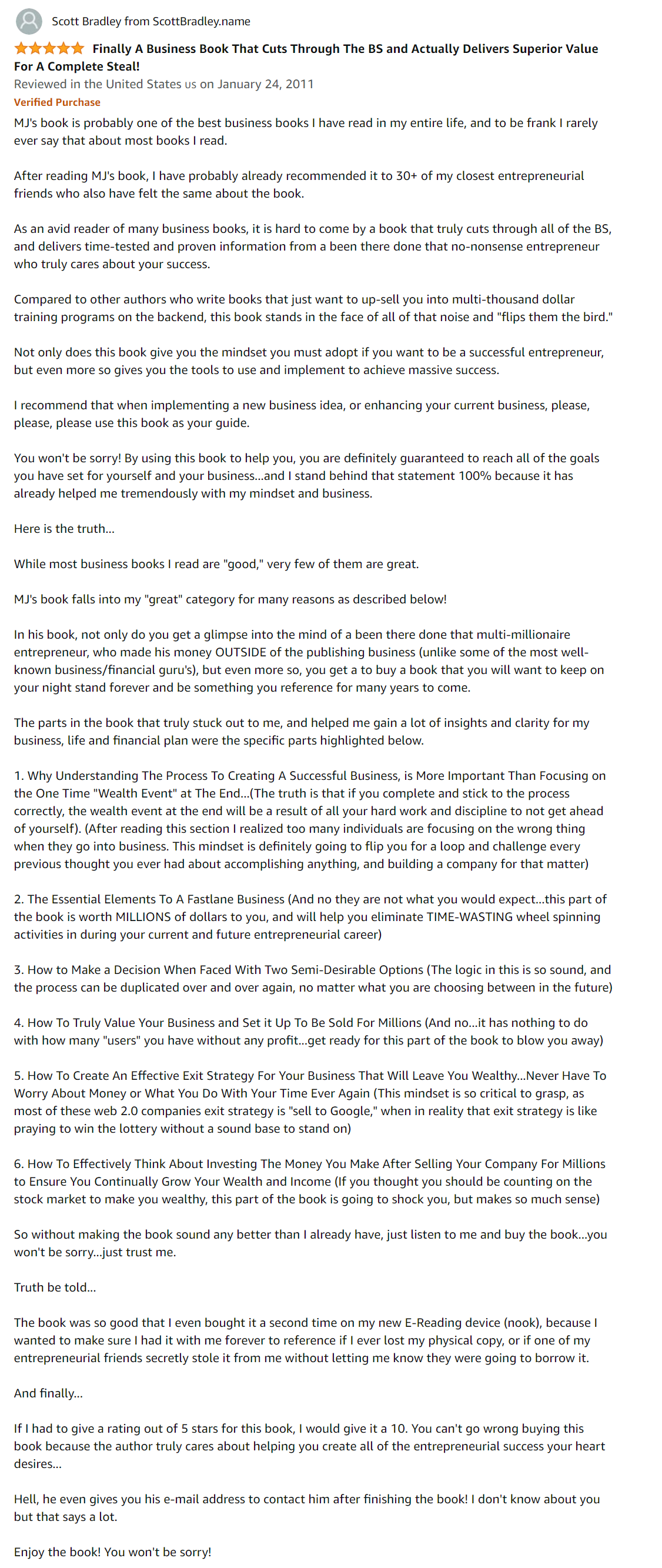 Scott Bradley from ScottBradley.name

Finally A Business Book That Cuts Through The BS and Actually Delivers Superior Value For A Complete Steal!

Reviewed in the United States us on January 24, 2011

Verified Purchase

MJ's book is probably one of the best business books I have read in my entire life, and to be frank I rarely ever say that about most books I read.

After reading MJ's book, I have probably already recommended it to 30+ of my closest entrepreneurial friends who also have felt the same about the book.

As an avid reader of many business books, it is hard to come by a book that truly cuts through all of the BS, and delivers time-tested and proven information from a been there done that no-nonsense entrepreneur who truly cares about your success.

Compared to other authors who write books that just want to up-sell you into multi-thousand dollar training programs on the backend, this book stands in the face of all of that noise and "flips them the bird."

Not only does this book give you the mindset you must adopt if you want to be a successful entrepreneur, but even more so gives you the tools to use and implement to achieve massive success.

I recommend that when implementing a new business idea, or enhancing your current business, please, please, please use this book as your guide.

You won't be sorry! By using this book to help you, you are definitely guaranteed to reach all of the goals you have set for yourself and your business...and I stand behind that statement 100% because it has already helped me tremendously with my mindset and business.

Here is the truth...

While most business books I read are "good," very few of them are great.

MJ's book falls into my "great" category for many reasons as described below!

In his book, not only do you get a glimpse into the mind of a been there done that multi-millionaire entrepreneur, who made his money OUTSIDE of the publishing business (unlike some of the most well-known business/financial guru's), but even more so, you get a to buy a book that you will want to keep on your night stand forever and be something you reference for many years to come.

The parts in the book that truly stuck out to me, and helped me gain a lot of insights and clarity for my business, life and financial plan were the specific parts highlighted below.

1. Why Understanding The Process To Creating A Successful Business, is More Important Than Focusing on the One Time "Wealth Event" at The End...(The truth is that if you complete and stick to the process correctly, the wealth event at the end will be a result of all your hard work and discipline to not get ahead of yourself). (After reading this section I realized too many individuals are focusing on the wrong thing when they go into business. This mindset is definitely going to flip you for a loop and challenge every previous thought you ever had about accomplishing anything, and building a company for that matter)

2. The Essential Elements To A Fastlane Business (And no they are not what you would expect...this part of the book is worth MILLIONS of dollars to you, and will help you eliminate TIME-WASTING wheel spinning activities in during your current and future entrepreneurial career)

3. How to Make a Decision When Faced With Two Semi-Desirable Options (The logic in this is so sound, and the process can be duplicated over and over again, no matter what you are choosing between in the future)

4. How To Truly Value Your Business and Set it Up To Be Sold For Millions (And no...it has nothing to do with how many "users" you have without any profit...get ready for this part of the book to blow you away)

5. How To Create An Effective Exit Strategy For Your Business That Will Leave You Wealthy...Never Have To Worry About Money or What You Do With Your Time Ever Again (This mindset is so critical to grasp, as most of these web 2.0 companies exit strategy is "sell to Google," when in reality that exit strategy is like praying to win the lottery without a sound base to stand on)

6. How To Effectively Think About Investing The Money You Make After Selling Your Company For Millions to Ensure You Continually Grow Your Wealth and Income (If you thought you should be counting on the stock market to make you wealthy, this part of the book is going to shock you, but makes so much sense)

So without making the book sound any better than I already have, just listen to me and buy the book...you won't be sorry...just trust me.

Truth be told...

The book was so good that I even bought it a second time on my new E-Reading device (nook), because I wanted to make sure I had it with me forever to reference if I ever lost my physical copy, or if one of my entrepreneurial friends secretly stole it from me without letting me know they were going to borrow it.

And finally...

If I had to give a rating out of 5 stars for this book, I would give it a 10. You can't go wrong buying this book because the author truly cares about helping you create all of the entrepreneurial success your heart desires...

Hell, he even gives you his e-mail address to contact him after finishing the book! I don't know about you but that says a lot.

Enjoy the book! You won't be sorry!